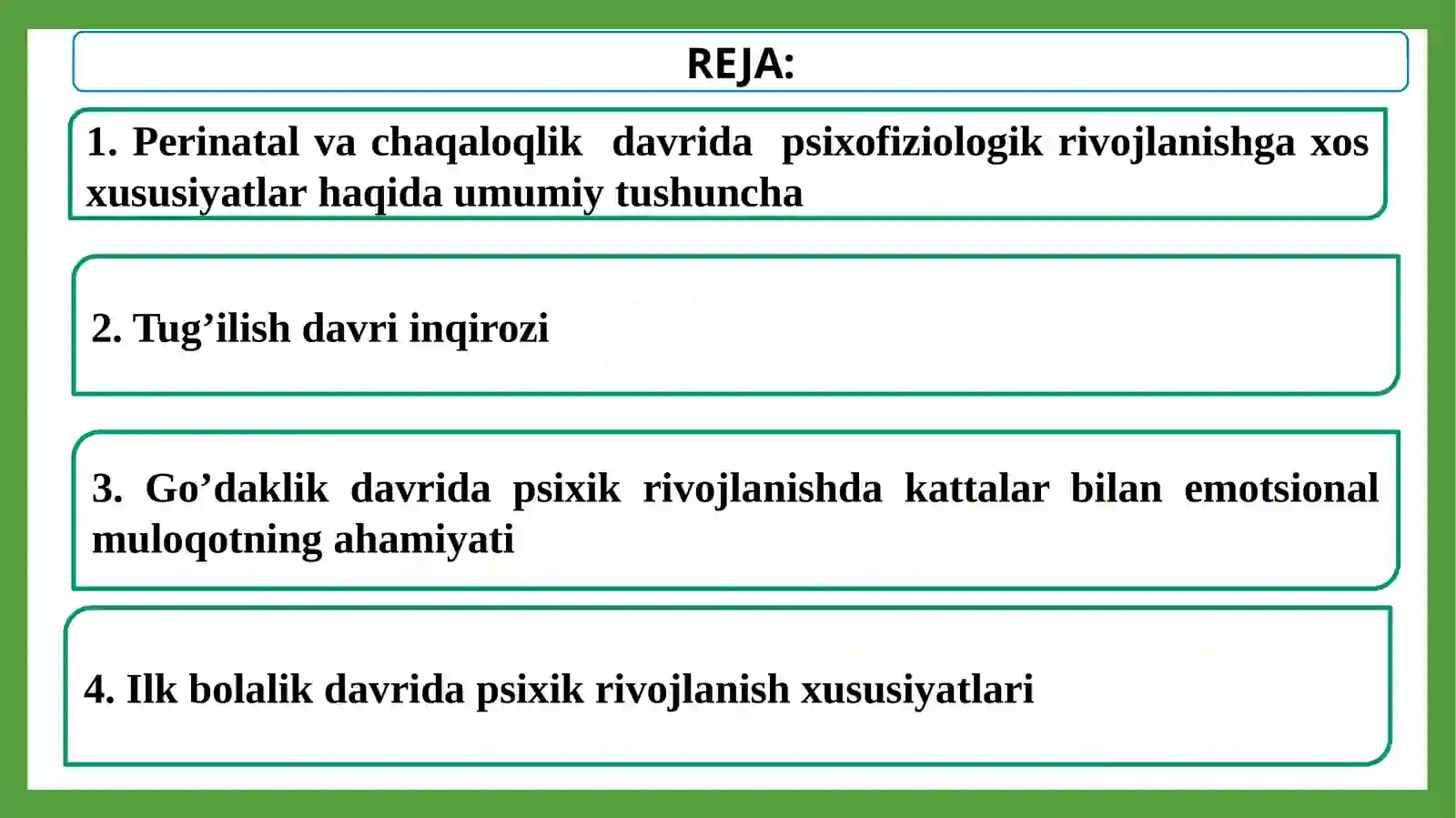 REJA:

1. Perinatal va chaqaloqlik davrida psixofiziologik rivojlanishga xos xususiyatlar haqida umumiy tushuncha

2. Tug’ilish davri inqirozi

3. Go’daklik davrida psixik rivojlanishda kattalar bilan emotsional muloqotning ahamiyati

4. Ilk bolalik davrida psixik rivojlanish xususiyatlari